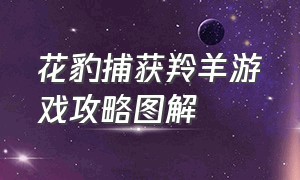 花豹捕获羚羊游戏攻略图解